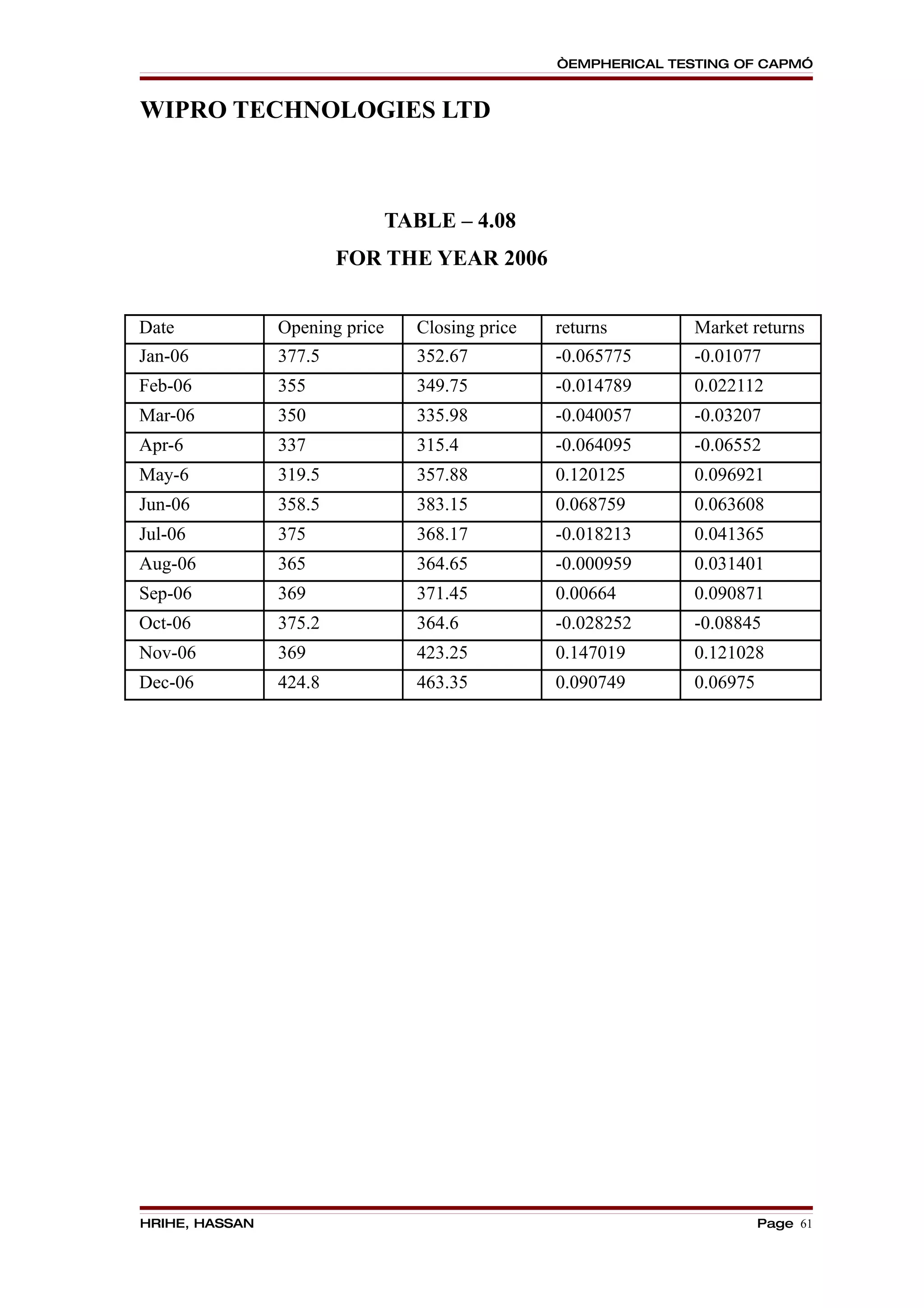 ÒEMPHERICAL TESTING OF CAPMÓ

WIPRO TECHNOLOGIES LTD

TABLE – 4.08

FOR THE YEAR 2006

| Date | Opening price | Closing price | returns | Market returns |
|---|---|---|---|---|
| Jan-06 | 377.5 | 352.67 | -0.065775 | -0.01077 |
| Feb-06 | 355 | 349.75 | -0.014789 | 0.022112 |
| Mar-06 | 350 | 335.98 | -0.040057 | -0.03207 |
| Apr-6 | 337 | 315.4 | -0.064095 | -0.06552 |
| May-6 | 319.5 | 357.88 | 0.120125 | 0.096921 |
| Jun-06 | 358.5 | 383.15 | 0.068759 | 0.063608 |
| Jul-06 | 375 | 368.17 | -0.018213 | 0.041365 |
| Aug-06 | 365 | 364.65 | -0.000959 | 0.031401 |
| Sep-06 | 369 | 371.45 | 0.00664 | 0.090871 |
| Oct-06 | 375.2 | 364.6 | -0.028252 | -0.08845 |
| Nov-06 | 369 | 423.25 | 0.147019 | 0.121028 |
| Dec-06 | 424.8 | 463.35 | 0.090749 | 0.06975 |

HRIHE, HASSAN

Page 61